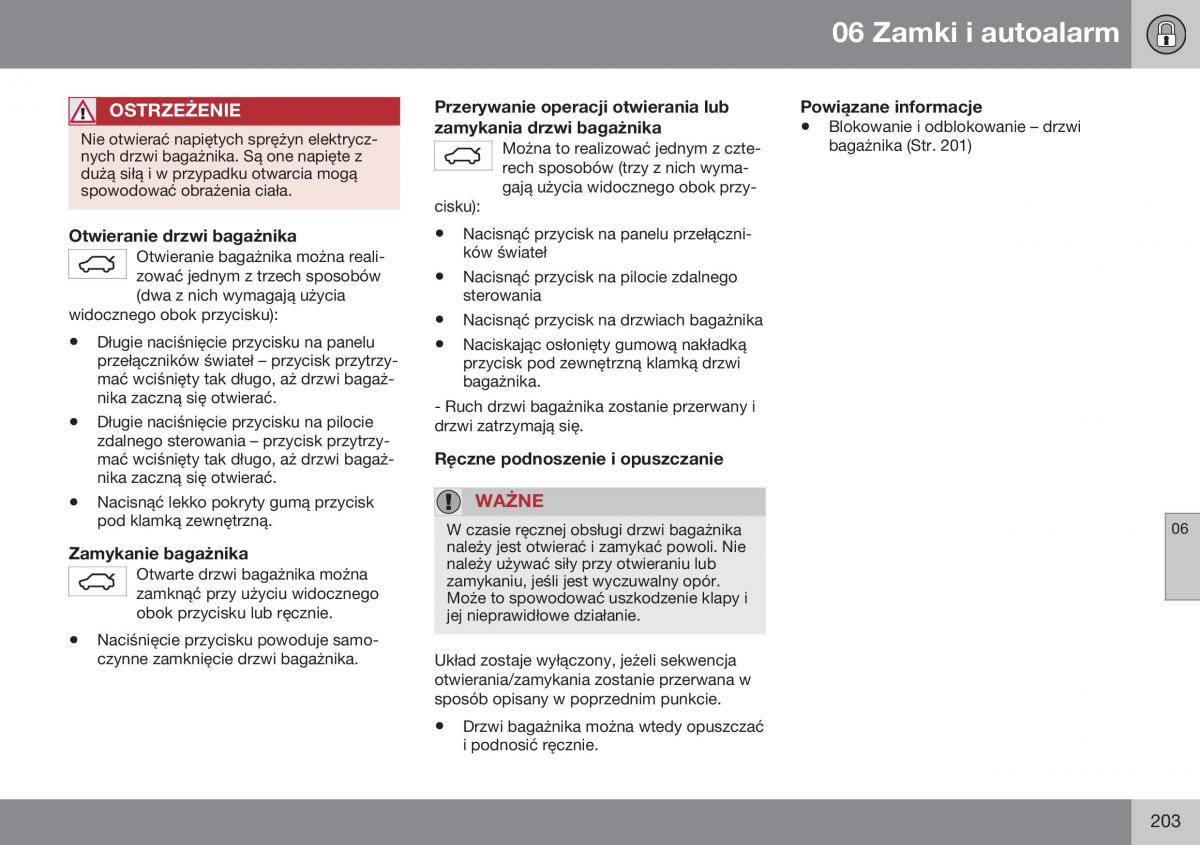 06 Zamki i autoalarm

OSTRZEŻENIE

Nie otwierać napiętych sprężyn elektrycznych drzwi bagażnika. Są one napięte z dużą siłą i w przypadku otwarcia mogą spowodować obrażenia ciała.

Otwieranie drzwi bagażnika

Otwieranie bagażnika można realizować jednym z trzech sposobów (dwa z nich wymagają użycia widocznego obok przycisku):

• Długie naciśnięcie przycisku na panelu przełączników świateł – przycisk przytrzymać wciśnięty tak długo, aż drzwi bagażnika zaczną się otwierać.

• Długie naciśnięcie przycisku na pilocie zdalnego sterowania – przycisk przytrzymać wciśnięty tak długo, aż drzwi bagażnika zaczną się otwierać.

• Nacisnąć lekko pokryty gumą przycisk pod klamką zewnętrzną.

Zamykanie bagażnika

Otwarte drzwi bagażnika można zamknąć przy użyciu widocznego obok przycisku lub ręcznie.

• Naciśnięcie przycisku powoduje samoczynne zamknięcie drzwi bagażnika.

Przerywanie operacji otwierania lub zamykania drzwi bagażnika

Można to realizować jednym z czterech sposobów (trzy z nich wymagają użycia widocznego obok przycisku):

• Nacisnąć przycisk na panelu przełączników świateł

• Nacisnąć przycisk na pilocie zdalnego sterowania

• Nacisnąć przycisk na drzwiach bagażnika

• Naciskając osłonięty gumową nakładką przycisk pod zewnętrzną klamką drzwi bagażnika.

- Ruch drzwi bagażnika zostanie przerwany i drzwi zatrzymają się.

Ręczne podnoszenie i opuszczanie

WAŻNE

W czasie ręcznej obsługi drzwi bagażnika należy jest otwierać i zamykać powoli. Nie należy używać siły przy otwieraniu lub zamykaniu, jeśli jest wyczuwalny opór. Może to spowodować uszkodzenie klapy i jej nieprawidłowe działanie.

Układ zostaje wyłączony, jeżeli sekwencja otwierania/zamykania zostanie przerwana w sposób opisany w poprzednim punkcie.

• Drzwi bagażnika można wtedy opuszczać i podnosić ręcznie.

Powiązane informacje

• Blokowanie i odblokowanie – drzwi bagażnika (Str. 201)

06

203